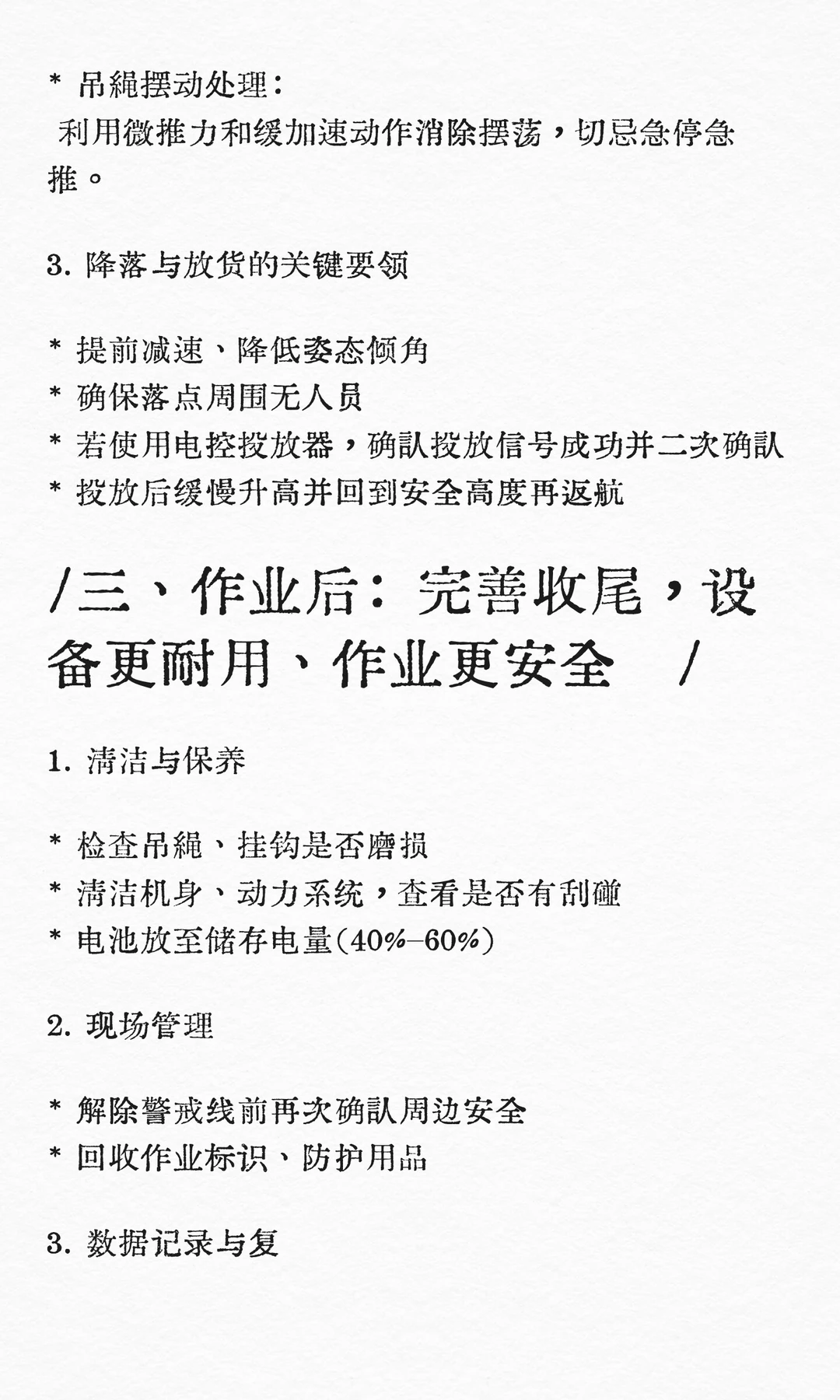 * 吊绳摆动处理：
利用微推力和缓加速动作消除摆荡，切忌急停急推。

3. 降落与放货的关键要领

* 提前减速、降低姿态倾角
* 确保落点周围无人员
* 若使用电控投放器，确认投放信号成功并二次确认
* 投放后缓慢升高并回到安全高度再返航

/三、作业后：完善收尾，设备更耐用、作业更安全 /

1. 清洁与保养

* 检查吊绳、挂钩是否磨损
* 清洁机身、动力系统，查看是否有刮碰
* 电池放至储存电量(40%–60%)

2. 现场管理

* 解除警戒线前再次确认周边安全
* 回收作业标识、防护用品

3. 数据记录与复